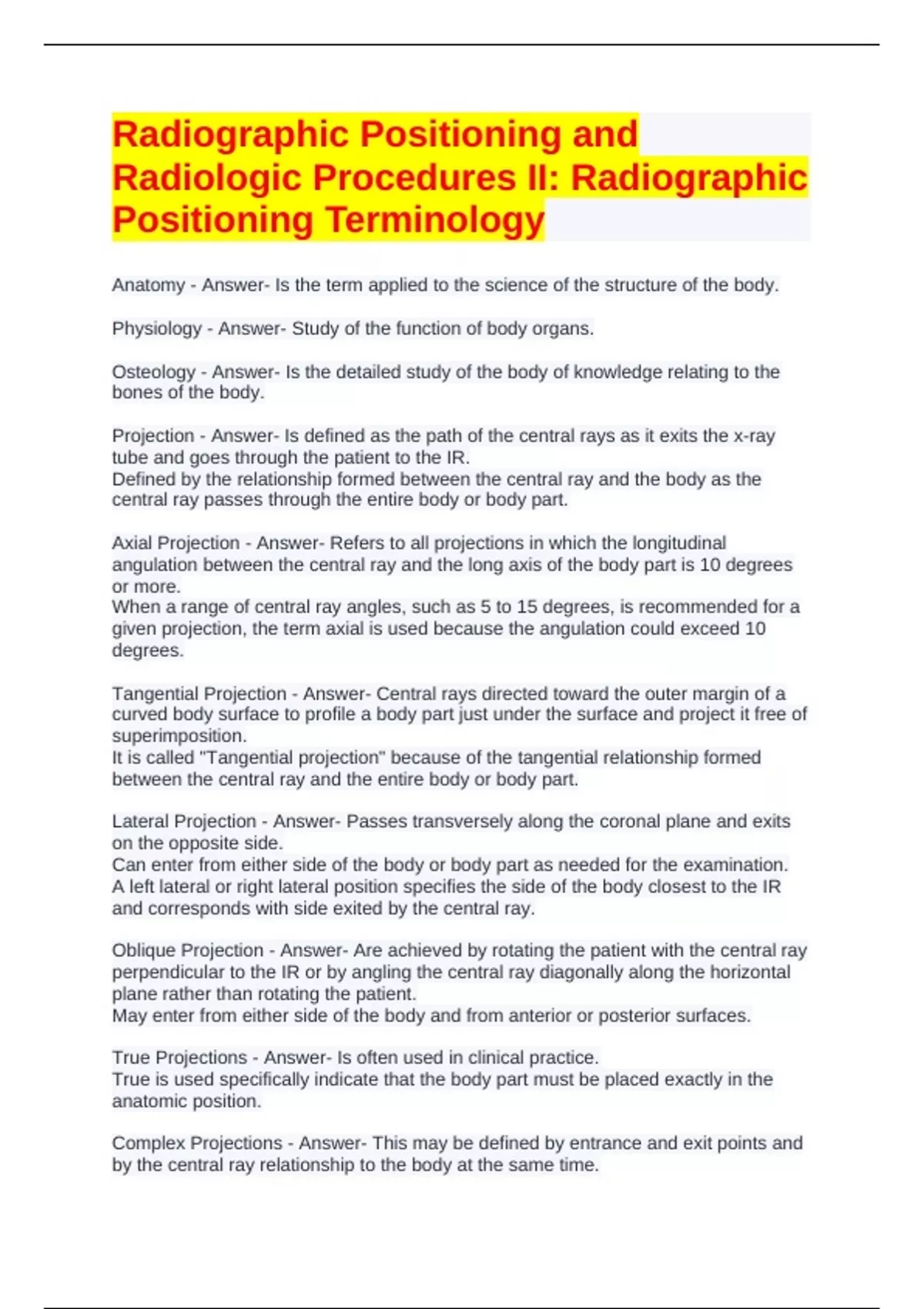 Radiographic Positioning and Radiologic Procedures II: Radiographic Positioning Terminology

Anatomy - Answer- Is the term applied to the science of the structure of the body.

Physiology - Answer- Study of the function of body organs.

Osteology - Answer- Is the detailed study of the body of knowledge relating to the bones of the body.

Projection - Answer- Is defined as the path of the central rays as it exits the x-ray tube and goes through the patient to the IR.
Defined by the relationship formed between the central ray and the body as the central ray passes through the entire body or body part.

Axial Projection - Answer- Refers to all projections in which the longitudinal angulation between the central ray and the long axis of the body part is 10 degrees or more.
When a range of central ray angles, such as 5 to 15 degrees, is recommended for a given projection, the term axial is used because the angulation could exceed 10 degrees.

Tangential Projection - Answer- Central rays directed toward the outer margin of a curved body surface to profile a body part just under the surface and project it free of superimposition.
It is called "Tangential projection" because of the tangential relationship formed between the central ray and the entire body or body part.

Lateral Projection - Answer- Passes transversely along the coronal plane and exits on the opposite side.
Can enter from either side of the body or body part as needed for the examination.
A left lateral or right lateral position specifies the side of the body closest to the IR and corresponds with side exited by the central ray.

Oblique Projection - Answer- Are achieved by rotating the patient with the central ray perpendicular to the IR or by angling the central ray diagonally along the horizontal plane rather than rotating the patient.
May enter from either side of the body and from anterior or posterior surfaces.

True Projections - Answer- Is often used in clinical practice.
True is used specifically indicate that the body part must be placed exactly in the anatomic position.

Complex Projections - Answer- This may be defined by entrance and exit points and by the central ray relationship to the body at the same time.